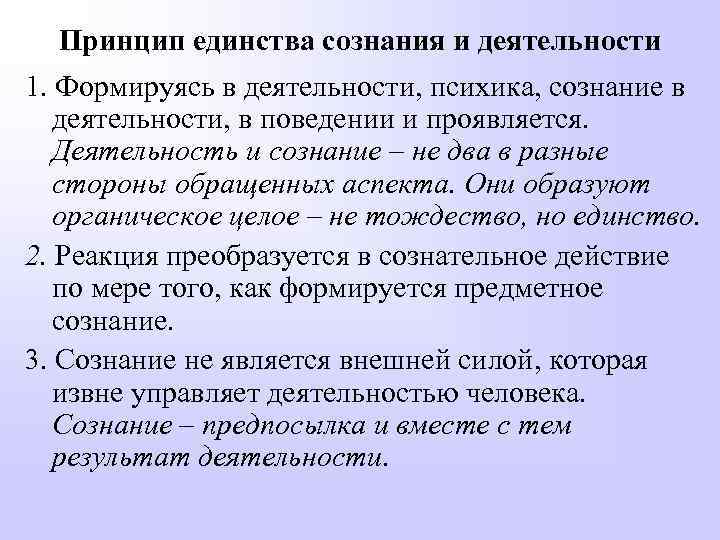 Принцип единства сознания и деятельности

1. Формируясь в деятельности, психика, сознание в деятельности, в поведении и проявляется. Деятельность и сознание – не два в разные стороны обращенных аспекта. Они образуют органическое целое – не тождество, но единство.

2. Реакция преобразуется в сознательное действие по мере того, как формируется предметное сознание.

3. Сознание не является внешней силой, которая извне управляет деятельностью человека. Сознание – предпосылка и вместе с тем результат деятельности.